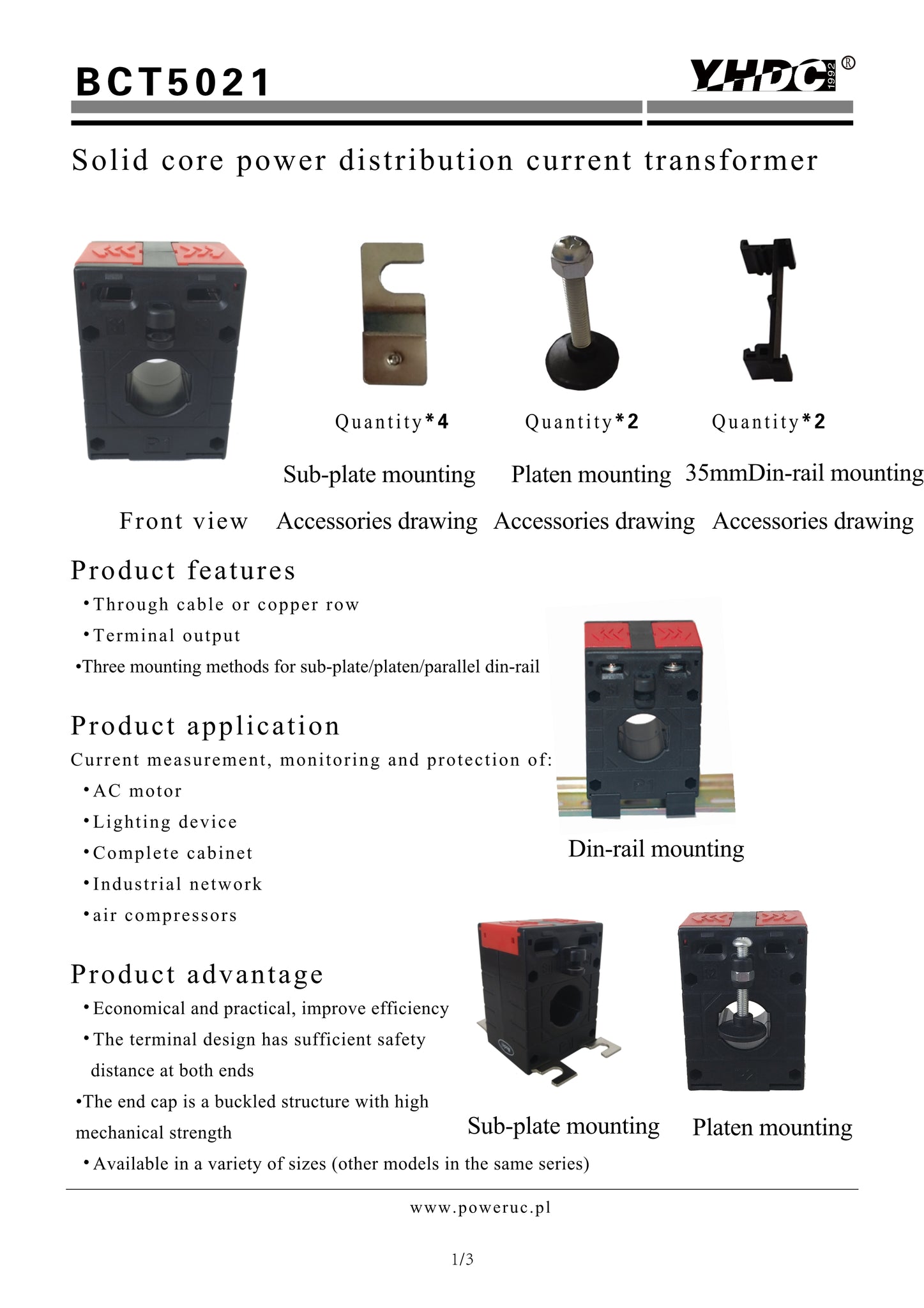 BCT5021

YHDC 1992 ®

Solid core power distribution current transformer

Quantity*4 Quantity*2 Quantity*2

Sub-plate mounting Platen mounting 35mmDin-rail mounting

Front view Accessories drawing Accessories drawing Accessories drawing

Product features

•Through cable or copper row

•Terminal output

•Three mounting methods for sub-plate/platen/parallel din-rail

Product application

Current measurement, monitoring and protection of:

•AC motor

•Lighting device

•Complete cabinet

•Industrial network

•air compressors

Din-rail mounting

Product advantage

•Economical and practical, improve efficiency

•The terminal design has sufficient safety distance at both ends

•The end cap is a buckled structure with high mechanical strength

•Available in a variety of sizes (other models in the same series)

Sub-plate mounting Platen mounting

www.poweruc.pl

1/3